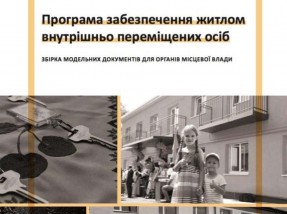 Програма забезпечення житлом внутрішньо переміщених осіб

ЗБІРКА МОДЕЛЬНИХ ДОКУМЕНТІВ ДЛЯ ОРГАНІВ МІСЦЕВОЇ ВЛАДИ